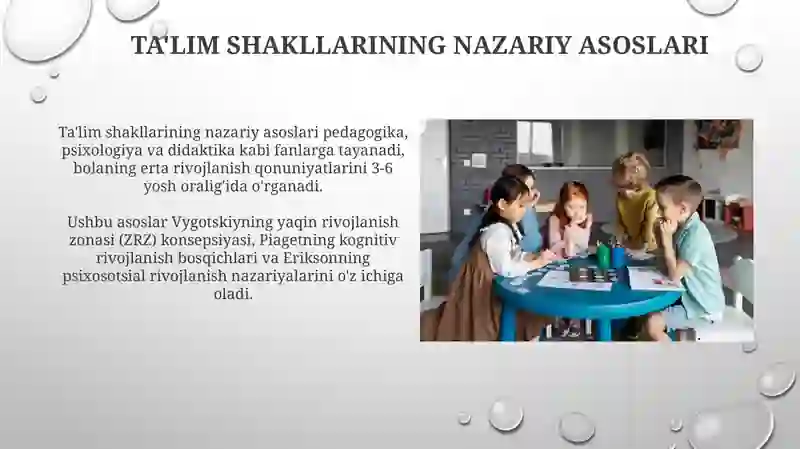 TA'LIM SHAKLLARINING NAZARIY ASOSLARI

Ta'lim shakllarining nazariy asoslari pedagogika, psixologiya va didaktika kabi fanlarga tayanadi, bolaning erta rivojlanish qonuniyatlarini 3-6 yosh oralig'ida o'rganadi.

Ushbu asoslar Vygotskiyning yaqin rivojlanish zonasi (ZRZ) konsepsiyasi, Piagetning kognitiv rivojlanish bosqichlari va Eriksonning psixosotsial rivojlanish nazariyalarini o'z ichiga oladi.